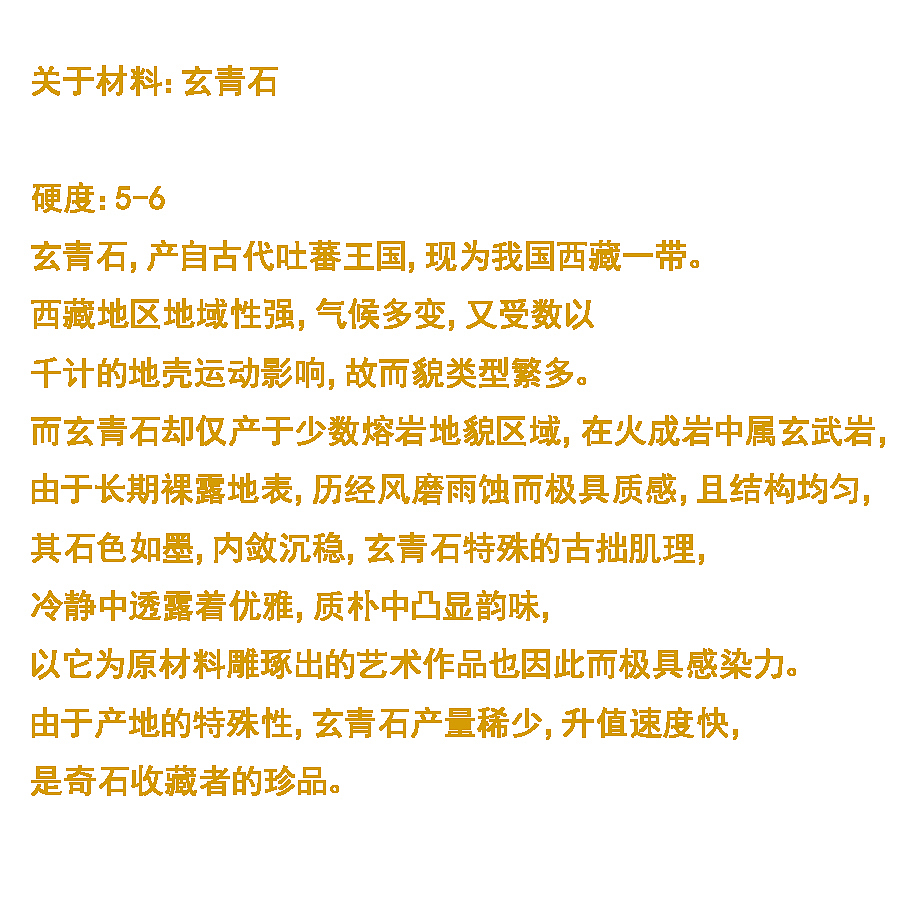 关于材料: 玄青石

硬度: 5-6
玄青石, 产自古代吐蕃王国, 现为我国西藏一带。
西藏地区地域性强, 气候多变, 又受数以
千计的地壳运动影响, 故而貌类型繁多。
而玄青石却仅产于少数熔岩地貌区域, 在火成岩中属玄武岩,
由于长期裸露地表, 历经风磨雨蚀而极具质感, 且结构均匀,
其石色如墨, 内敛沉稳, 玄青石特殊的古拙肌理,
冷静中透露着优雅, 质朴中凸显韵味,
以它为原材料雕琢出的艺术作品也因此而极具感染力。
由于产地的特殊性, 玄青石产量稀少, 升值速度快,
是奇石收藏者的珍品。